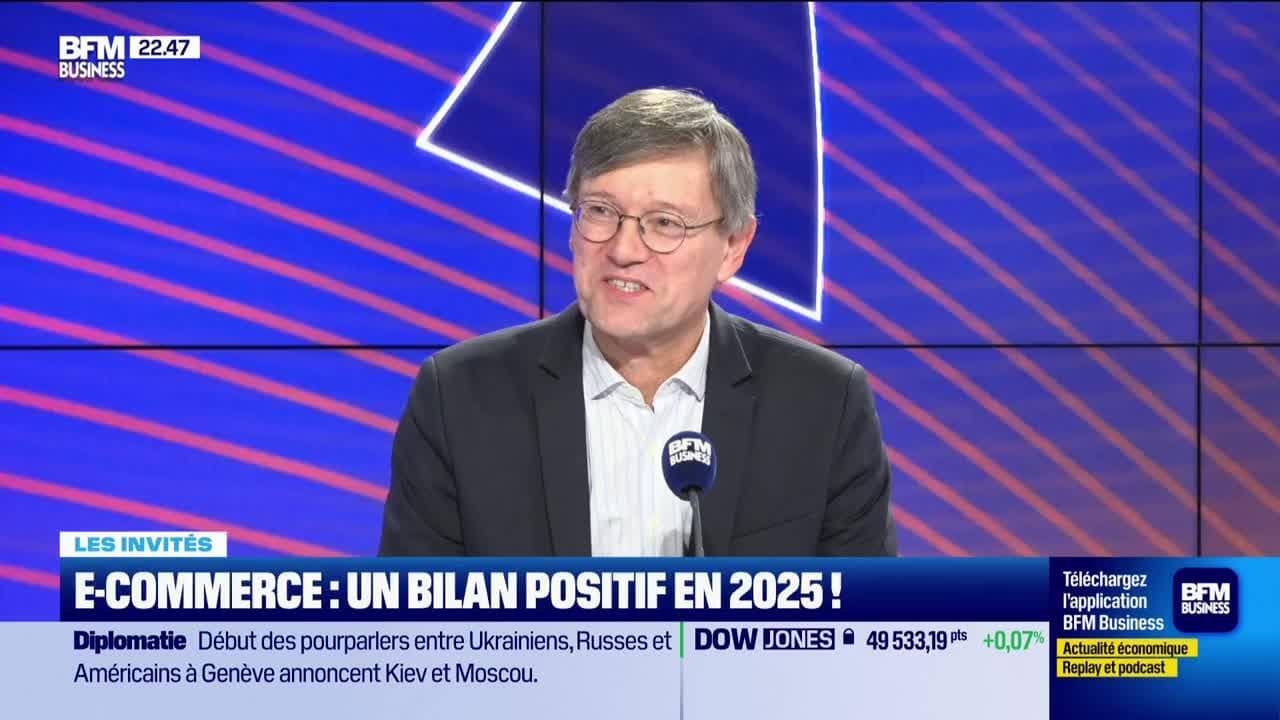 BFM BUSINESS 22.47

BFM BUSINESS

LES INVITÉS

E-COMMERCE : UN BILAN POSITIF EN 2025 !

Diplomatie Début des pourparlers entre Ukrainiens, Russes et Américains à Genève annoncent Kiev et Moscou.

DOW JONES 49 533,19 pts +0,07%

Téléchargez l'application BFM Business

BFM BUSINESS

Actualité économique

Replay et podcast